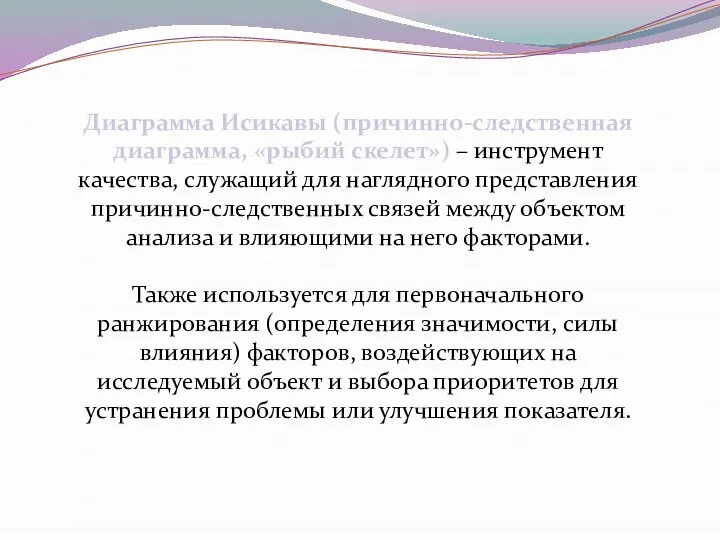 Диаграмма Исикавы (причинно-следственная диаграмма, «рыбий скелет») – инструмент качества, служащий для наглядного представления причинно-следственных связей между объектом анализа и влияющими на него факторами.

Также используется для первоначального ранжирования (определения значимости, силы влияния) факторов, воздействующих на исследуемый объект и выбора приоритетов для устранения проблемы или улучшения показателя.